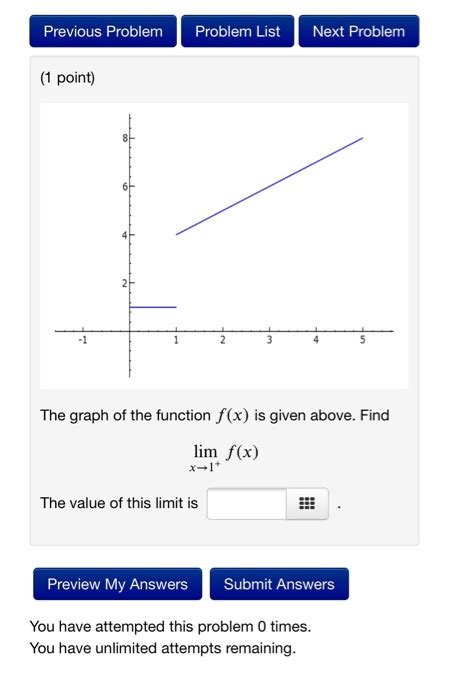 Previous Problem Problem List Next Problem

(1 point)

8
6
4
2
-1
1
2
3
4
5

The graph of the function $f(x)$ is given above. Find

$\lim_{x \to 1^+} f(x)$

The value of this limit is .

Preview My Answers Submit Answers

You have attempted this problem 0 times.
You have unlimited attempts remaining.